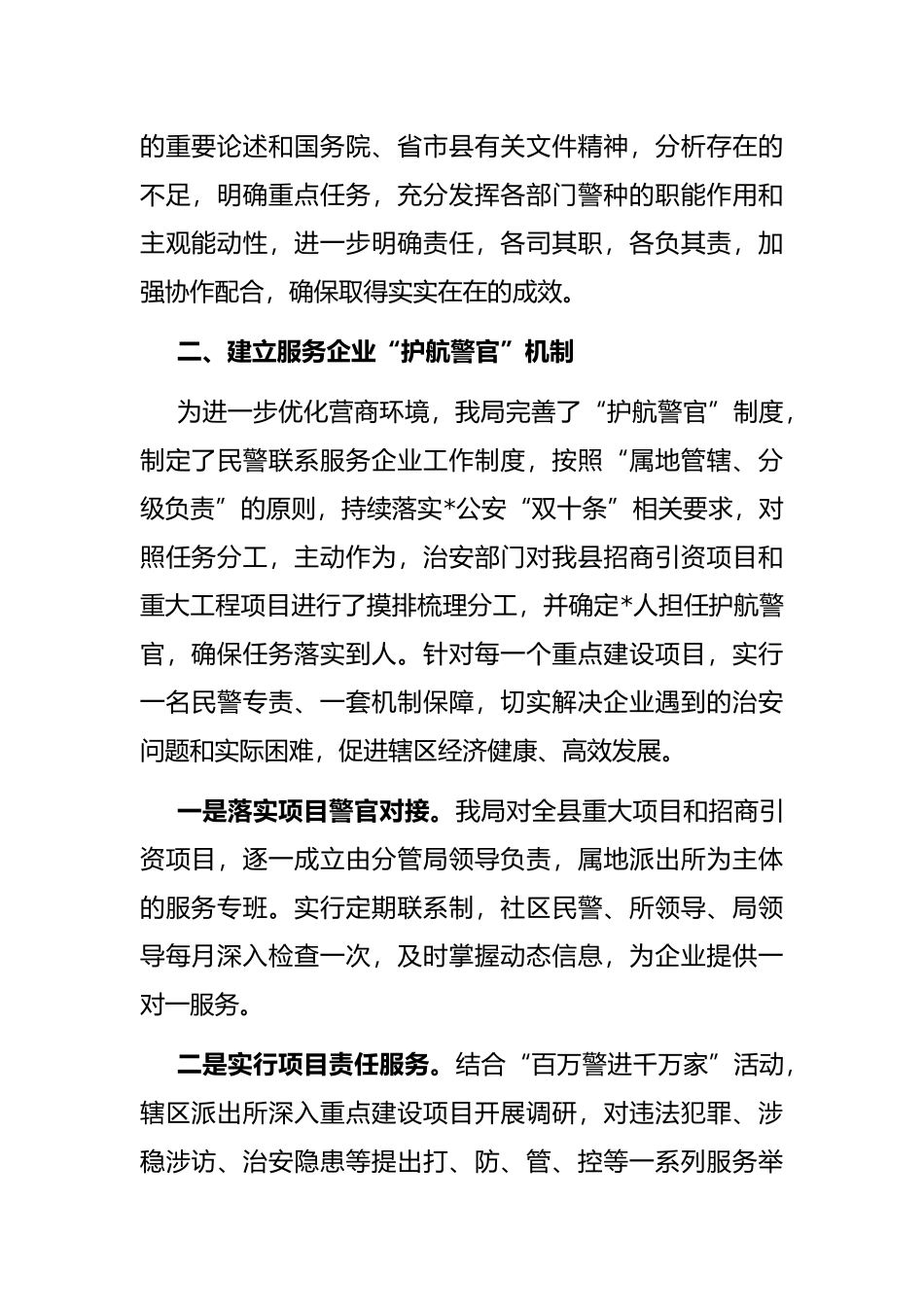 的重要论述和国务院、省市县有关文件精神，分析存在的不足，明确重点任务，充分发挥各部门警种的职能作用和主观能动性，进一步明确责任，各司其职，各负其责，加强协作配合，确保取得实实在在的成效。

二、建立服务企业“护航警官”机制

为进一步优化营商环境，我局完善了“护航警官”制度，制定了民警联系服务企业工作制度，按照“属地管辖、分级负责”的原则，持续落实*公安“双十条”相关要求，对照任务分工，主动作为，治安部门对我县招商引资项目和重大工程项目进行了摸排梳理分工，并确定*人担任护航警官，确保任务落实到人。针对每一个重点建设项目，实行一名民警专责、一套机制保障，切实解决企业遇到的治安问题和实际困难，促进辖区经济健康、高效发展。

一是落实项目警官对接。我局对全县重大项目和招商引资项目，逐一成立由分管局领导负责，属地派出所为主体的服务专班。实行定期联系制，社区民警、所领导、局领导每月深入检查一次，及时掌握动态信息，为企业提供一对一服务。

二是实行项目责任服务。结合“百万警进千万家”活动，辖区派出所深入重点建设项目开展调研，对违法犯罪、涉稳涉访、治安隐患等提出打、防、管、控等一系列服务举